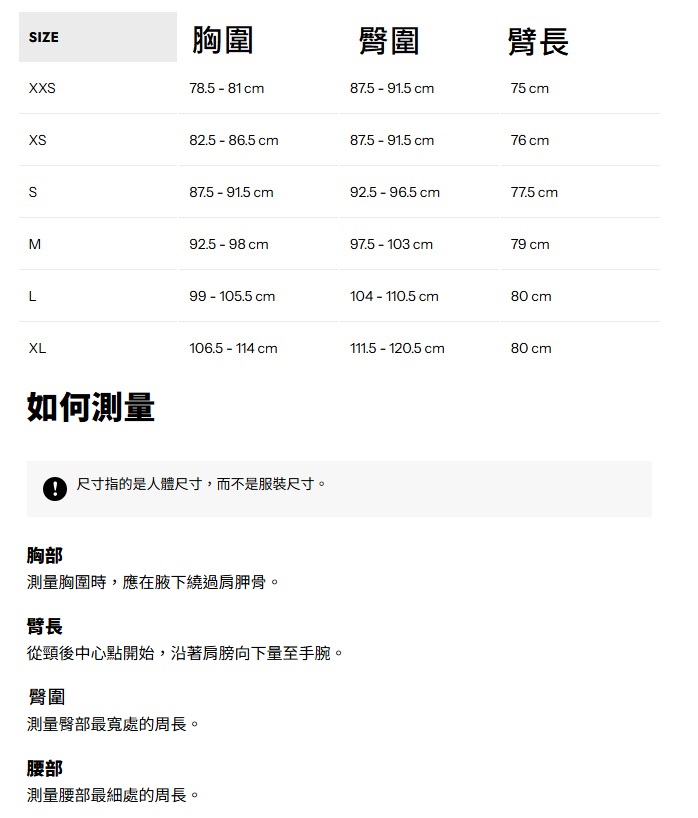 | SIZE | 胸圍 | 臀圍 | 臂長 |
|---|---|---|---|
| XXS | 78.5 - 81 cm | 87.5 - 91.5 cm | 75 cm |
| XS | 82.5 - 86.5 cm | 87.5 - 91.5 cm | 76 cm |
| S | 87.5 - 91.5 cm | 92.5 - 96.5 cm | 77.5 cm |
| M | 92.5 - 98 cm | 97.5 - 103 cm | 79 cm |
| L | 99 - 105.5 cm | 104 - 110.5 cm | 80 cm |
| XL | 106.5 - 114 cm | 111.5 - 120.5 cm | 80 cm |

如何測量

尺寸指的是人體尺寸，而不是服裝尺寸。

胸部
測量胸圍時，應在腋下繞過肩胛骨。

臂長
從頸後中心點開始，沿著肩膀向下量至手腕。

臀圍
測量臀部最寬處的周長。

腰部
測量腰部最細處的周長。